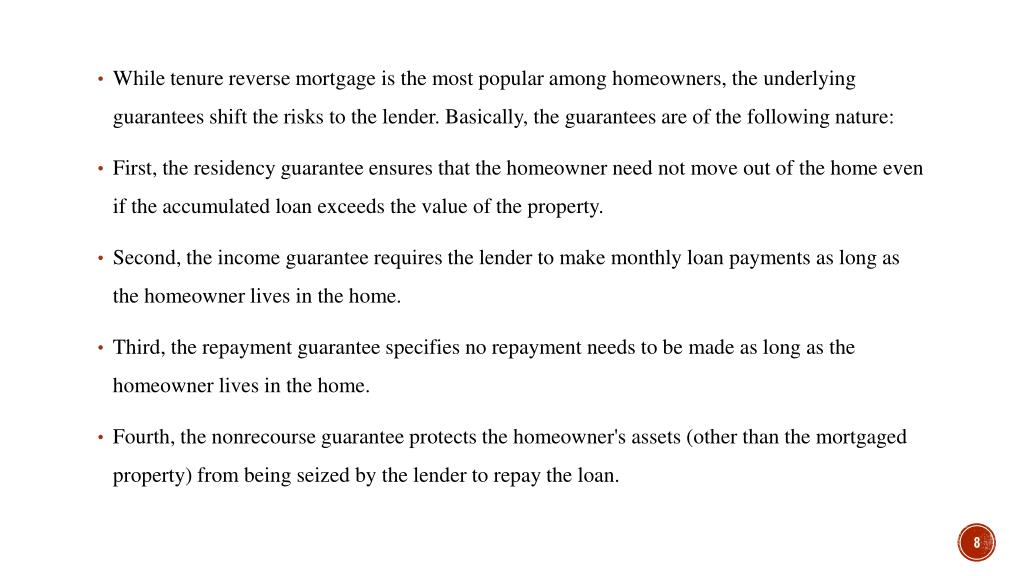 • While tenure reverse mortgage is the most popular among homeowners, the underlying guarantees shift the risks to the lender. Basically, the guarantees are of the following nature:

• First, the residency guarantee ensures that the homeowner need not move out of the home even if the accumulated loan exceeds the value of the property.

• Second, the income guarantee requires the lender to make monthly loan payments as long as the homeowner lives in the home.

• Third, the repayment guarantee specifies no repayment needs to be made as long as the homeowner lives in the home.

• Fourth, the nonrecourse guarantee protects the homeowner's assets (other than the mortgaged property) from being seized by the lender to repay the loan.

8